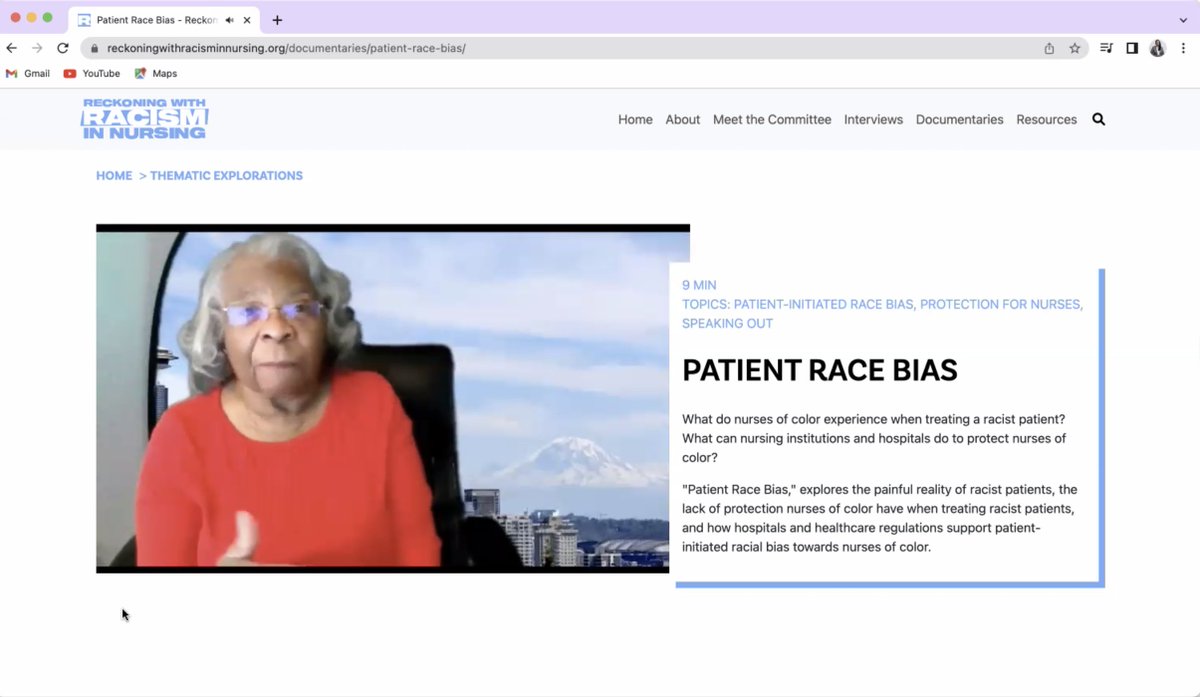 Patient Race Bias - Reckon

reckoningwithracisminnursing.org/documentaries/patient-race-bias/

Gmail YouTube Maps

RECKONING WITH RACISM IN NURSING

Home About Meet the Committee Interviews Documentaries Resources

HOME > THEMATIC EXPLORATIONS

9 MIN
TOPICS: PATIENT-INITIATED RACE BIAS, PROTECTION FOR NURSES, SPEAKING OUT

PATIENT RACE BIAS

What do nurses of color experience when treating a racist patient? What can nursing institutions and hospitals do to protect nurses of color?

"Patient Race Bias," explores the painful reality of racist patients, the lack of protection nurses of color have when treating racist patients, and how hospitals and healthcare regulations support patient-initiated racial bias towards nurses of color.